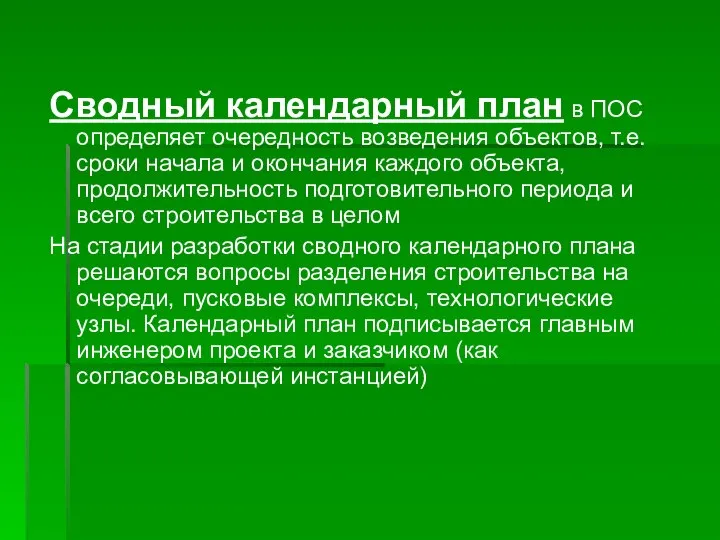 Сводный календарный план в ПОС определяет очередность возведения объектов, т.е. сроки начала и окончания каждого объекта, продолжительность подготовительного периода и всего строительства в целом

На стадии разработки сводного календарного плана решаются вопросы разделения строительства на очереди, пусковые комплексы, технологические узлы. Календарный план подписывается главным инженером проекта и заказчиком (как согласовывающей инстанцией)